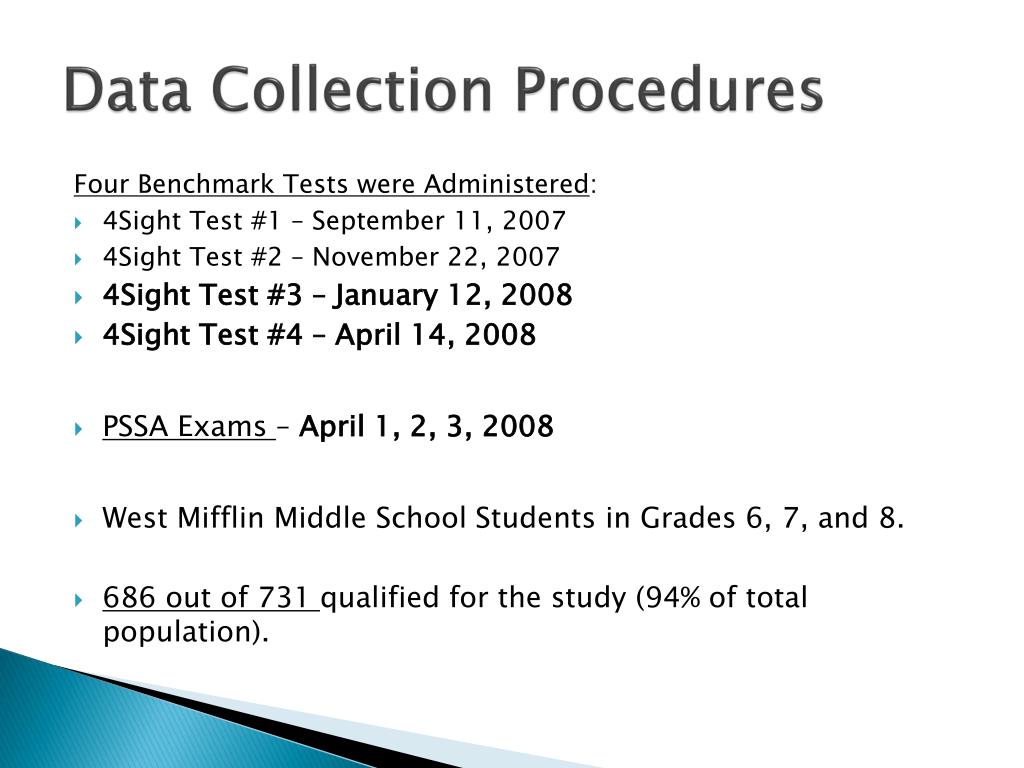 Data Collection Procedures

Four Benchmark Tests were Administered:

4Sight Test #1 – September 11, 2007
4Sight Test #2 – November 22, 2007
4Sight Test #3 – January 12, 2008
4Sight Test #4 – April 14, 2008

PSSA Exams – April 1, 2, 3, 2008

West Mifflin Middle School Students in Grades 6, 7, and 8.

686 out of 731 qualified for the study (94% of total population).